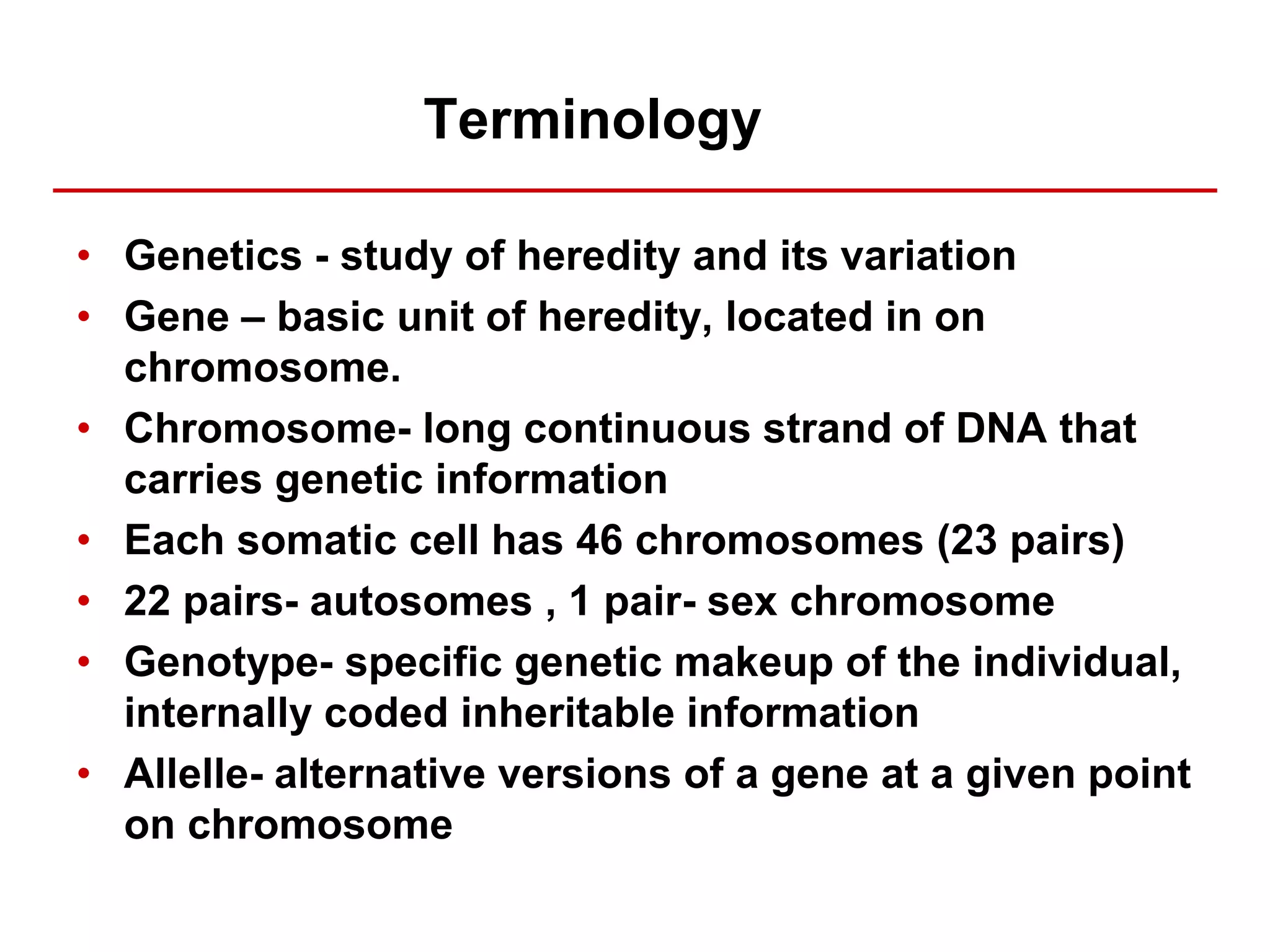 Terminology

• Genetics - study of heredity and its variation
• Gene – basic unit of heredity, located in on chromosome.
• Chromosome- long continuous strand of DNA that carries genetic information
• Each somatic cell has 46 chromosomes (23 pairs)
• 22 pairs- autosomes , 1 pair- sex chromosome
• Genotype- specific genetic makeup of the individual, internally coded inheritable information
• Allelle- alternative versions of a gene at a given point on chromosome